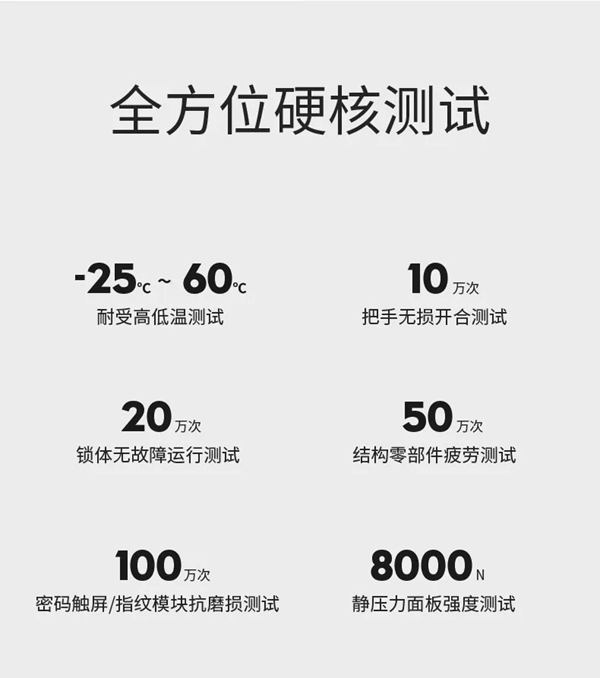 全方位硬核测试

-25℃ ~ 60℃
耐受高低温测试

10 万次
把手无损开合测试

20 万次
锁体无故障运行测试

50 万次
结构零部件疲劳测试

100 万次
密码触屏/指纹模块抗磨损测试

8000 N
静压力面板强度测试